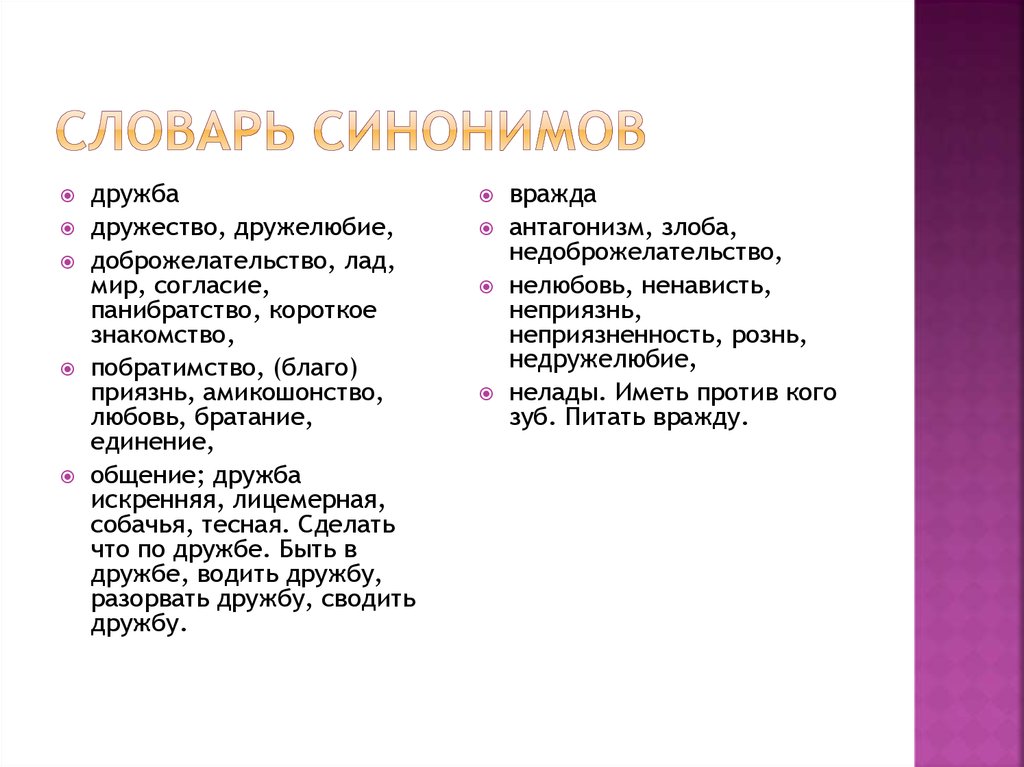 СЛОВАРЬ СИНОНИМОВ

дружба

дружество, дружелюбие,

доброжелательство, лад, мир, согласие, панибратство, короткое знакомство,

побратимство, (благо) приязнь, амикошонство, любовь, братание, единение,

общение; дружба искренняя, лицемерная, собачья, тесная. Сделать что по дружбе. Быть в дружбе, водить дружбу, разорвать дружбу, сводить дружбу.

вражда

антагонизм, злоба, недоброжелательство,

нелюбовь, ненависть, неприязнь, неприязненность, рознь, недружелюбие,

нелады. Иметь против кого зуб. Питать вражду.